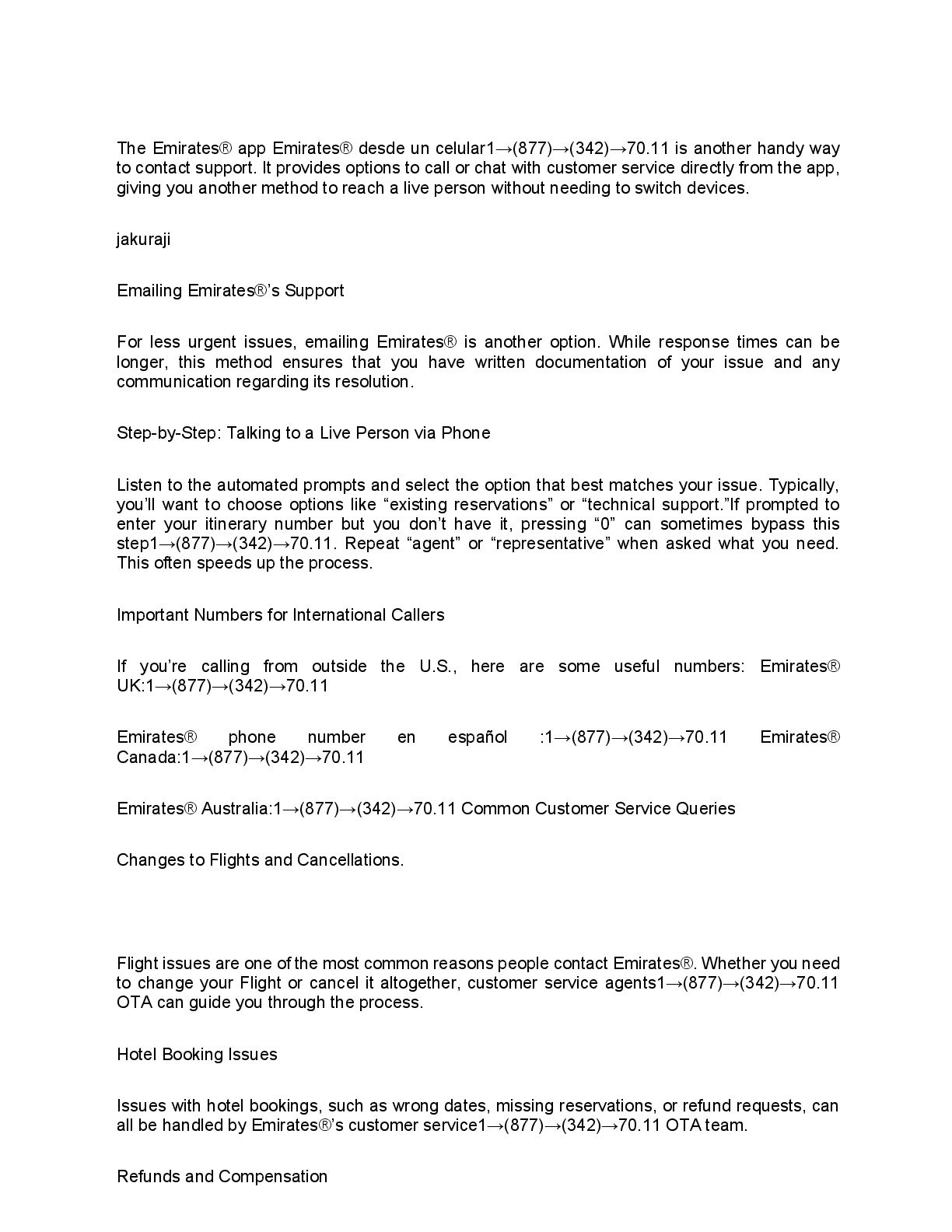 The Emirates® app Emirates® desde un celular1→(877)→(342)→70.11 is another handy way to contact support. It provides options to call or chat with customer service directly from the app, giving you another method to reach a live person without needing to switch devices.

jakuraji

Emailing Emirates®'s Support

For less urgent issues, emailing Emirates® is another option. While response times can be longer, this method ensures that you have written documentation of your issue and any communication regarding its resolution.

Step-by-Step: Talking to a Live Person via Phone

Listen to the automated prompts and select the option that best matches your issue. Typically, you'll want to choose options like "existing reservations" or "technical support."If prompted to enter your itinerary number but you don't have it, pressing "0" can sometimes bypass this step1→(877)→(342)→70.11. Repeat "agent" or "representative" when asked what you need. This often speeds up the process.

Important Numbers for International Callers

If you're calling from outside the U.S., here are some useful numbers: Emirates® UK:1→(877)→(342)→70.11

Emirates® phone number en español :1→(877)→(342)→70.11 Emirates® Canada:1→(877)→(342)→70.11

Emirates® Australia:1→(877)→(342)→70.11 Common Customer Service Queries

Changes to Flights and Cancellations.

Flight issues are one of the most common reasons people contact Emirates®. Whether you need to change your Flight or cancel it altogether, customer service agents1→(877)→(342)→70.11 OTA can guide you through the process.

Hotel Booking Issues

Issues with hotel bookings, such as wrong dates, missing reservations, or refund requests, can all be handled by Emirates®'s customer service1→(877)→(342)→70.11 OTA team.

Refunds and Compensation